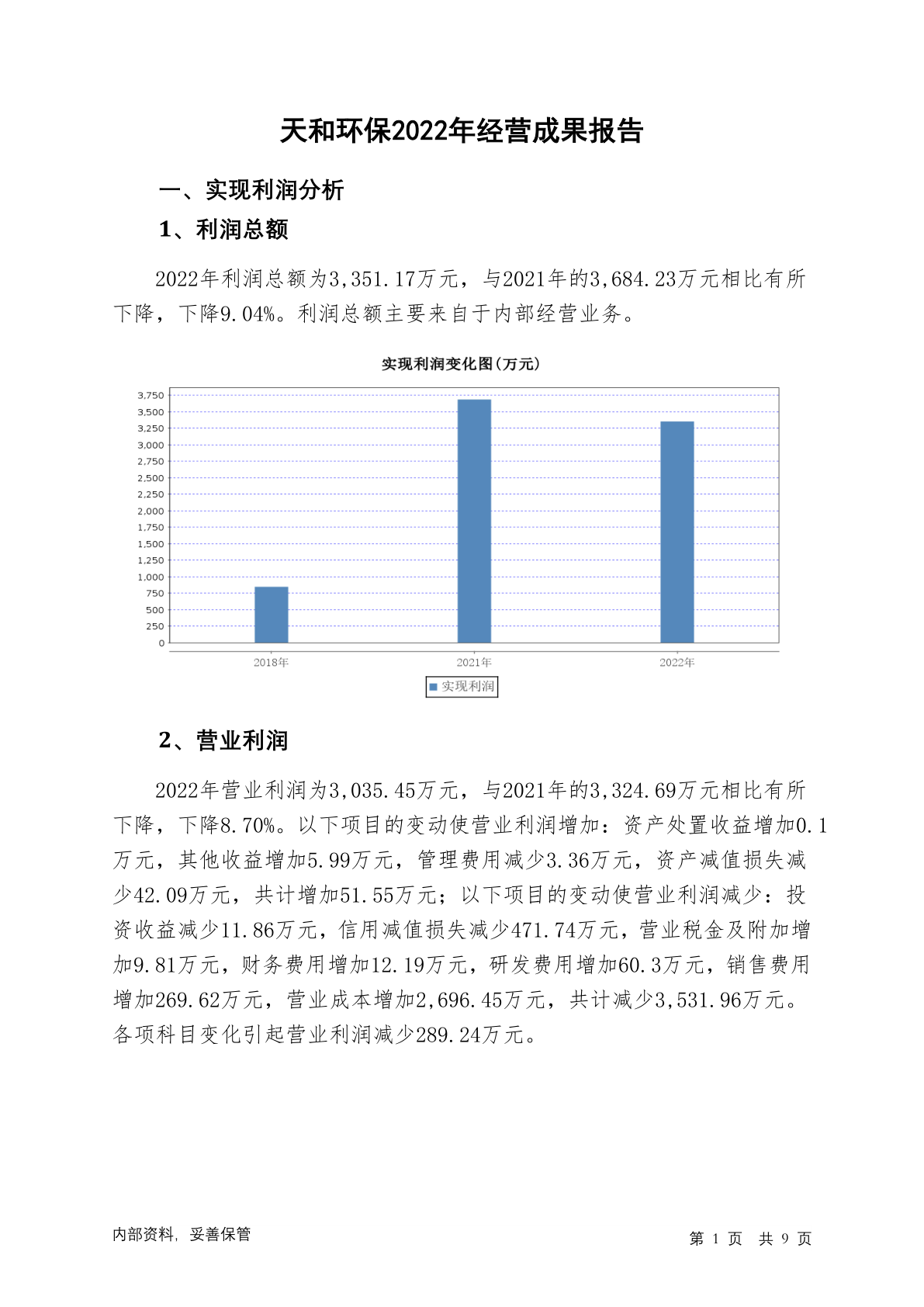 天和环保2022年经营成果报告

一、实现利润分析

1、利润总额

2022年利润总额为3,351.17万元，与2021年的3,684.23万元相比有所下降，下降9.04%。利润总额主要来自于内部经营业务。

实现利润变化图(万元)

3,750
3,500
3,250
3,000
2,750
2,500
2,250
2,000
1,750
1,500
1,250
1,000
750
500
250
0

2018年 2021年 2022年

实现利润

2、营业利润

2022年营业利润为3,035.45万元，与2021年的3,324.69万元相比有所下降，下降8.70%。以下项目的变动使营业利润增加：资产处置收益增加0.1万元，其他收益增加5.99万元，管理费用减少3.36万元，资产减值损失减少42.09万元，共计增加51.55万元；以下项目的变动使营业利润减少：投资收益减少11.86万元，信用减值损失减少471.74万元，营业税金及附加增加9.81万元，财务费用增加12.19万元，研发费用增加60.3万元，销售费用增加269.62万元，营业成本增加2,696.45万元，共计减少3,531.96万元。各项科目变化引起营业利润减少289.24万元。

内部资料，妥善保管

第 1 页 共 9 页